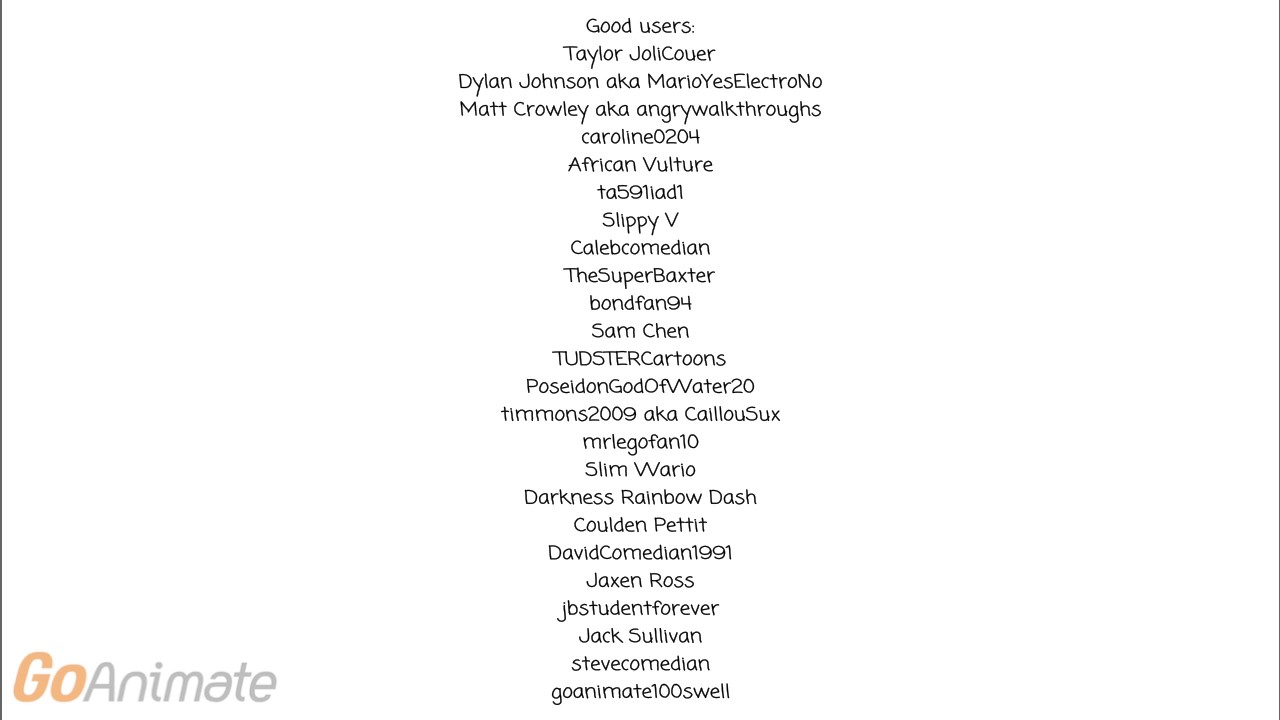 Good users:
Taylor JoliCouer
Dylan Johnson aka MarioYesElectroNo
Matt Crowley aka angrywalkthroughs
caroline0204
African Vulture
ta591iad1
Slippy V
Calebcomedian
TheSuperBaxter
bondfan94
Sam Chen
TUDSTERCartoons
PoseidonGodOfWater20
timmons2009 aka CaillouSux
mrlegofan10
Slim Wario
Darkness Rainbow Dash
Coulden Pettit
DavidComedian1991
Jaxen Ross
jbstudentforever
Jack Sullivan
stevecomedian
goanimate100swell

GoAnimate